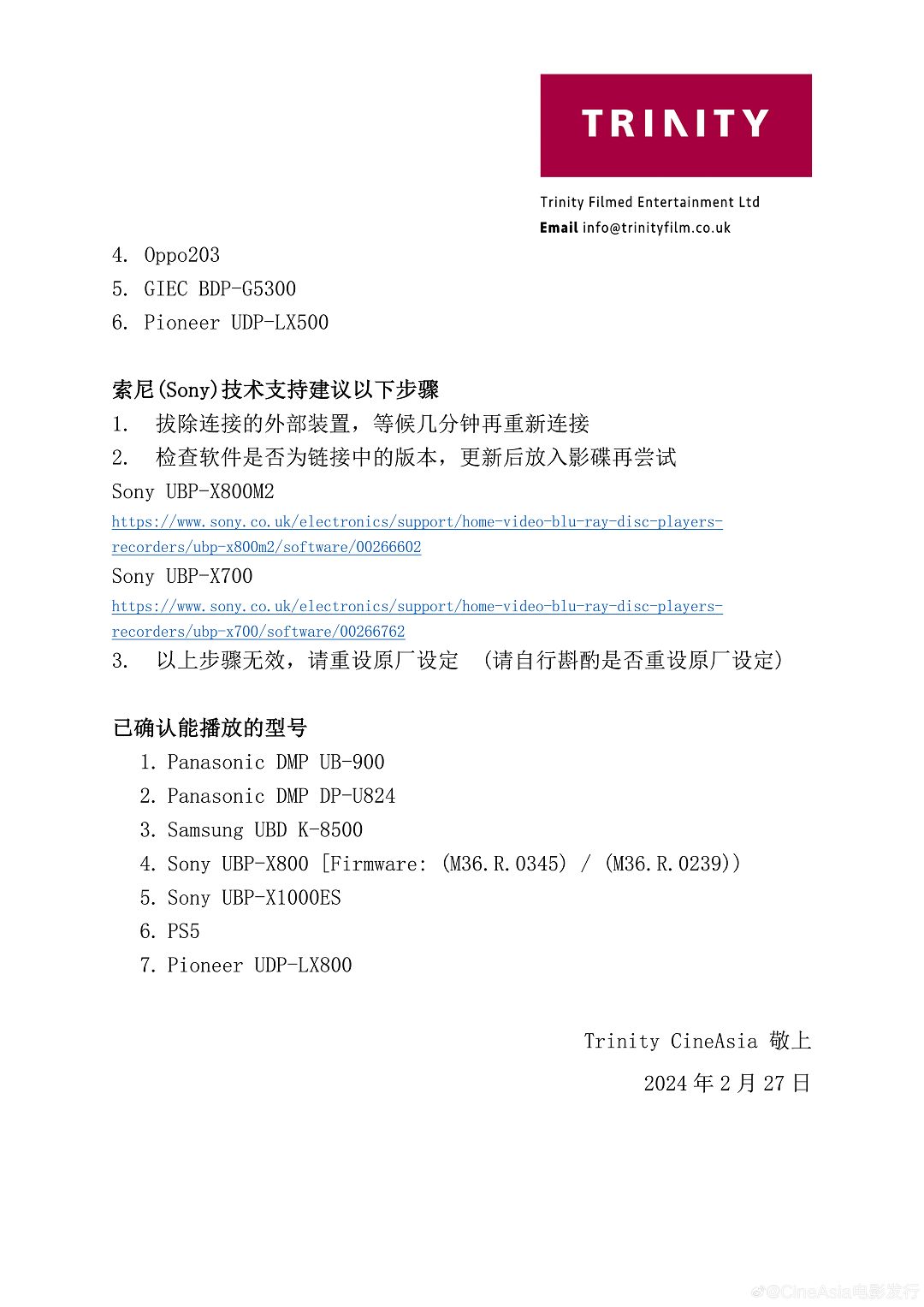 TRINITY

Trinity Filmed Entertainment Ltd
Email info@trinityfilm.co.uk

4. Oppo203
5. GIEC BDP-G5300
6. Pioneer UDP-LX500

索尼(Sony)技术支持建议以下步骤
1. 拔除连接的外部装置，等候几分钟再重新连接
2. 检查软件是否为链接中的版本，更新后放入影碟再尝试
Sony UBP-X800M2
https://www.sony.co.uk/electronics/support/home-video-blu-ray-disc-players-recorders/ubp-x800m2/software/00266602
Sony UBP-X700
https://www.sony.co.uk/electronics/support/home-video-blu-ray-disc-players-recorders/ubp-x700/software/00266762
3. 以上步骤无效，请重设原厂设定 (请自行斟酌是否重设原厂设定)

已确认能播放的型号
1. Panasonic DMP UB-900
2. Panasonic DMP DP-U824
3. Samsung UBD K-8500
4. Sony UBP-X800 [Firmware: (M36.R.0345) / (M36.R.0239))
5. Sony UBP-X1000ES
6. PS5
7. Pioneer UDP-LX800

Trinity CineAsia 敬上
2024 年 2 月 27 日

@CineAsia电影发行